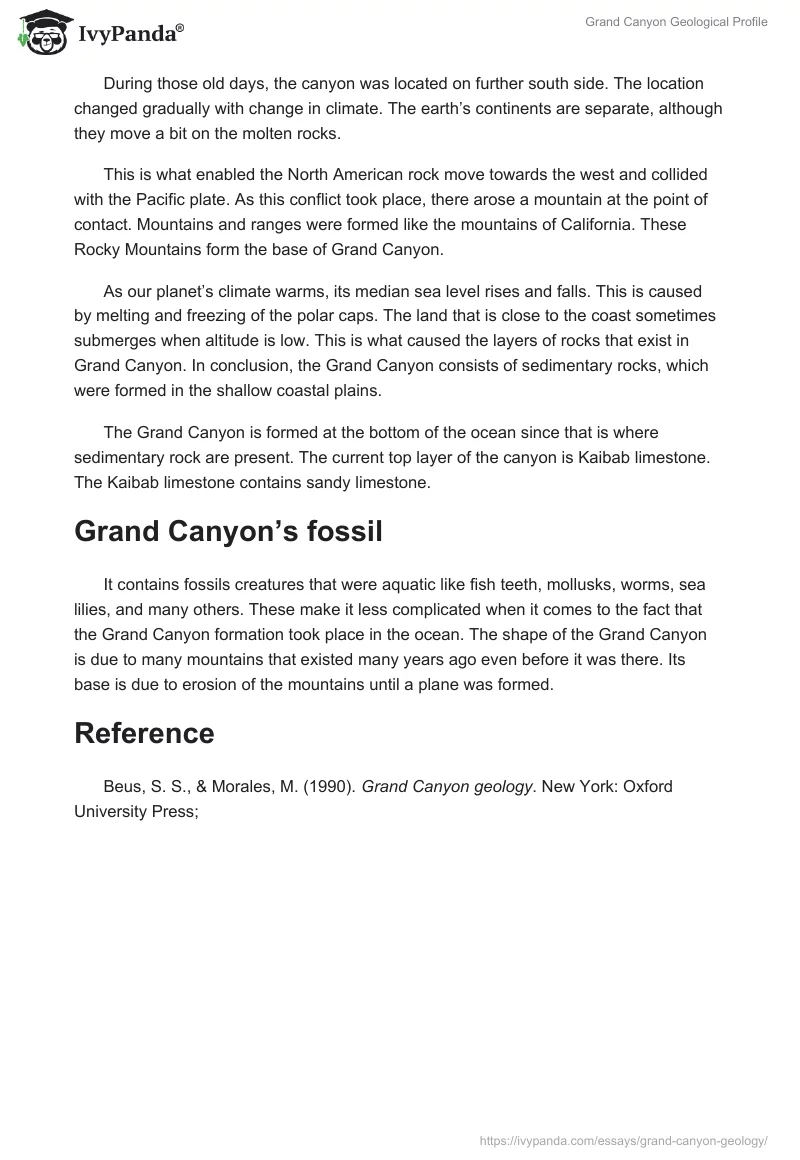 IvyPanda®

Grand Canyon Geological Profile

During those old days, the canyon was located on further south side. The location changed gradually with change in climate. The earth's continents are separate, although they move a bit on the molten rocks.

This is what enabled the North American rock move towards the west and collided with the Pacific plate. As this conflict took place, there arose a mountain at the point of contact. Mountains and ranges were formed like the mountains of California. These Rocky Mountains form the base of Grand Canyon.

As our planet's climate warms, its median sea level rises and falls. This is caused by melting and freezing of the polar caps. The land that is close to the coast sometimes submerges when altitude is low. This is what caused the layers of rocks that exist in Grand Canyon. In conclusion, the Grand Canyon consists of sedimentary rocks, which were formed in the shallow coastal plains.

The Grand Canyon is formed at the bottom of the ocean since that is where sedimentary rock are present. The current top layer of the canyon is Kaibab limestone. The Kaibab limestone contains sandy limestone.

Grand Canyon's fossil

It contains fossils creatures that were aquatic like fish teeth, mollusks, worms, sea lilies, and many others. These make it less complicated when it comes to the fact that the Grand Canyon formation took place in the ocean. The shape of the Grand Canyon is due to many mountains that existed many years ago even before it was there. Its base is due to erosion of the mountains until a plane was formed.

Reference

Beus, S. S., & Morales, M. (1990). Grand Canyon geology. New York: Oxford University Press;

https://ivypanda.com/essays/grand-canyon-geology/